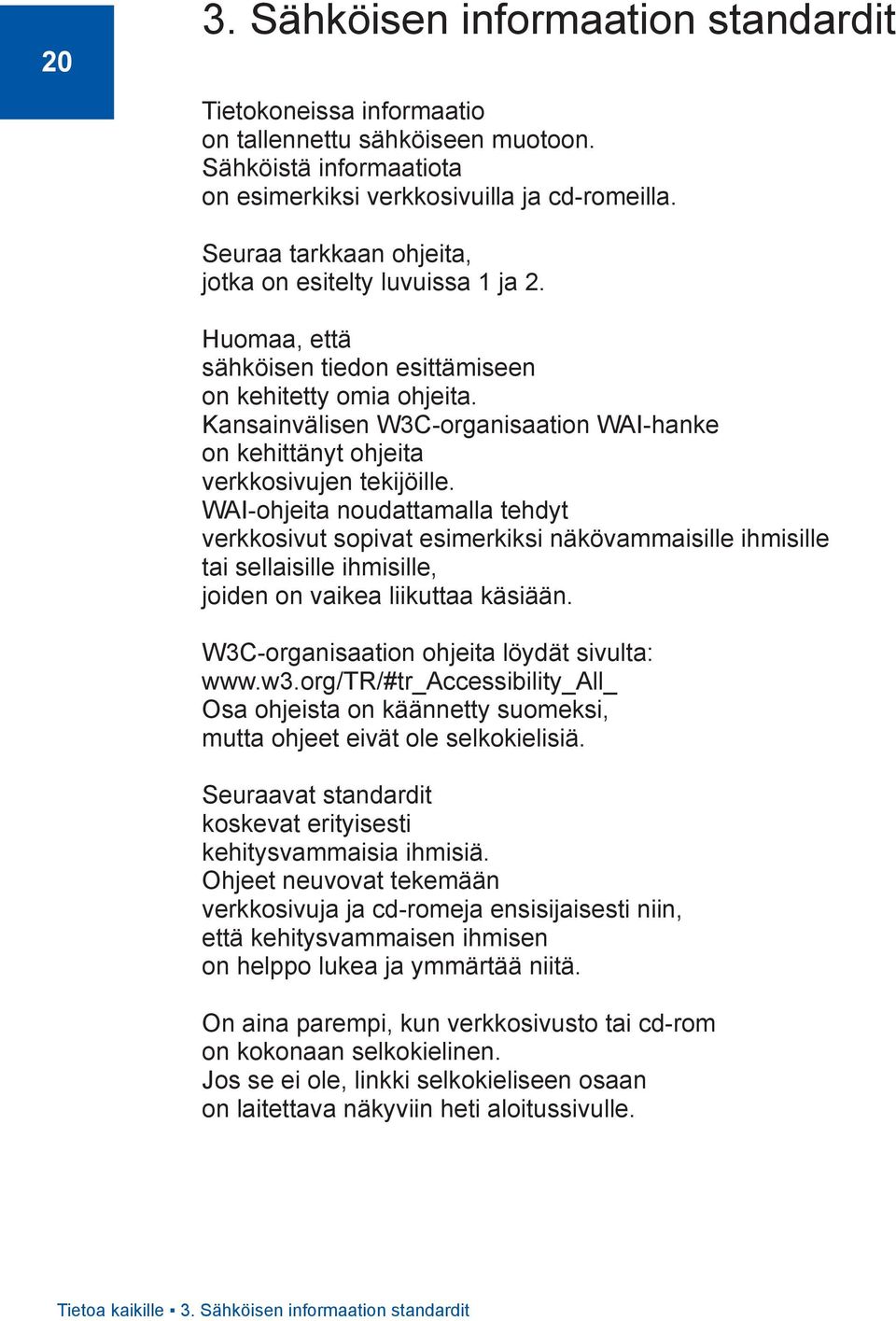 20

3. Sähköisen informaation standardit

Tietokoneissa informaatio on tallennettu sähköiseen muotoon. Sähköistä informaatiota on esimerkiksi verkkosivuilla ja cd-romeilla.

Seuraa tarkkaan ohjeita, jotka on esitelty luvuissa 1 ja 2.

Huomaa, että sähköisen tiedon esittämiseen on kehitetty omia ohjeita. Kansainvälisen W3C-organisaation WAI-hanke on kehittänyt ohjeita verkkosivujen tekijöille. WAI-ohjeita noudattamalla tehdyt verkkosivut sopivat esimerkiksi näkövammaisille ihmisille tai sellaisille ihmisille, joiden on vaikea liikuttaa käsiään.

W3C-organisaation ohjeita löydät sivulta: www.w3.org/TR/#tr_Accessibility_All_ Osa ohjeista on käännetty suomeksi, mutta ohjeet eivät ole selkokielisiä.

Seuraavat standardit koskevat erityisesti kehitysvammaisia ihmisiä. Ohjeet neuvovat tekemään verkkosivuja ja cd-romeja ensisijaisesti niin, että kehitysvammaisen ihmisen on helppo lukea ja ymmärtää niitä.

On aina parempi, kun verkkosivusto tai cd-rom on kokonaan selkokielinen. Jos se ei ole, linkki selkokieliseen osaan on laitettava näkyviin heti aloitussivulle.

Tietoa kaikille ▪ 3. Sähköisen informaation standardit